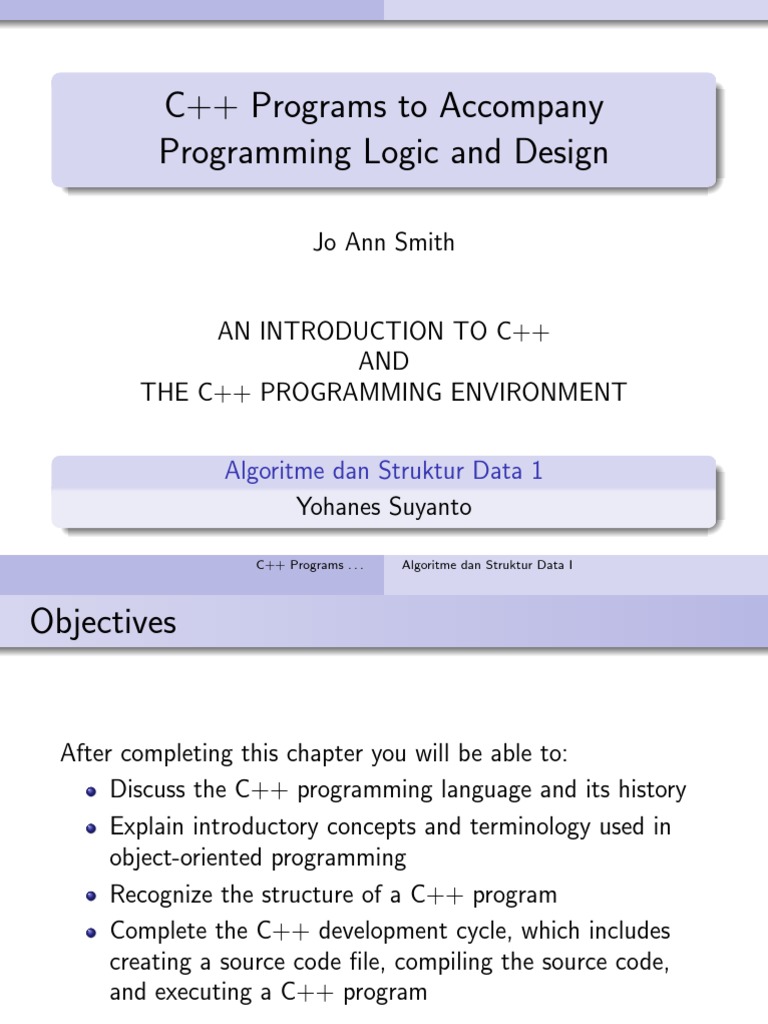 C++ Programs to Accompany Programming Logic and Design

Jo Ann Smith

AN INTRODUCTION TO C++
AND
THE C++ PROGRAMMING ENVIRONMENT

Algoritme dan Struktur Data 1
Yohanes Suyanto

C++ Programs . . . Algoritme dan Struktur Data I

Objectives

After completing this chapter you will be able to:

- Discuss the C++ programming language and its history
- Explain introductory concepts and terminology used in object-oriented programming
- Recognize the structure of a C++ program
- Complete the C++ development cycle, which includes creating a source code file, compiling the source code, and executing a C++ program